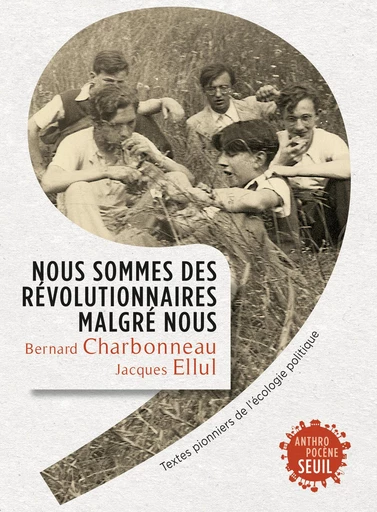 NOUS SOMMES DES RÉVOLUTIONNAIRES MALGRÉ NOUS

Bernard Charbonneau
Jacques Ellul

Textes pionniers de l'écologie politique

ANTHRO
POCÈNE
SEUIL